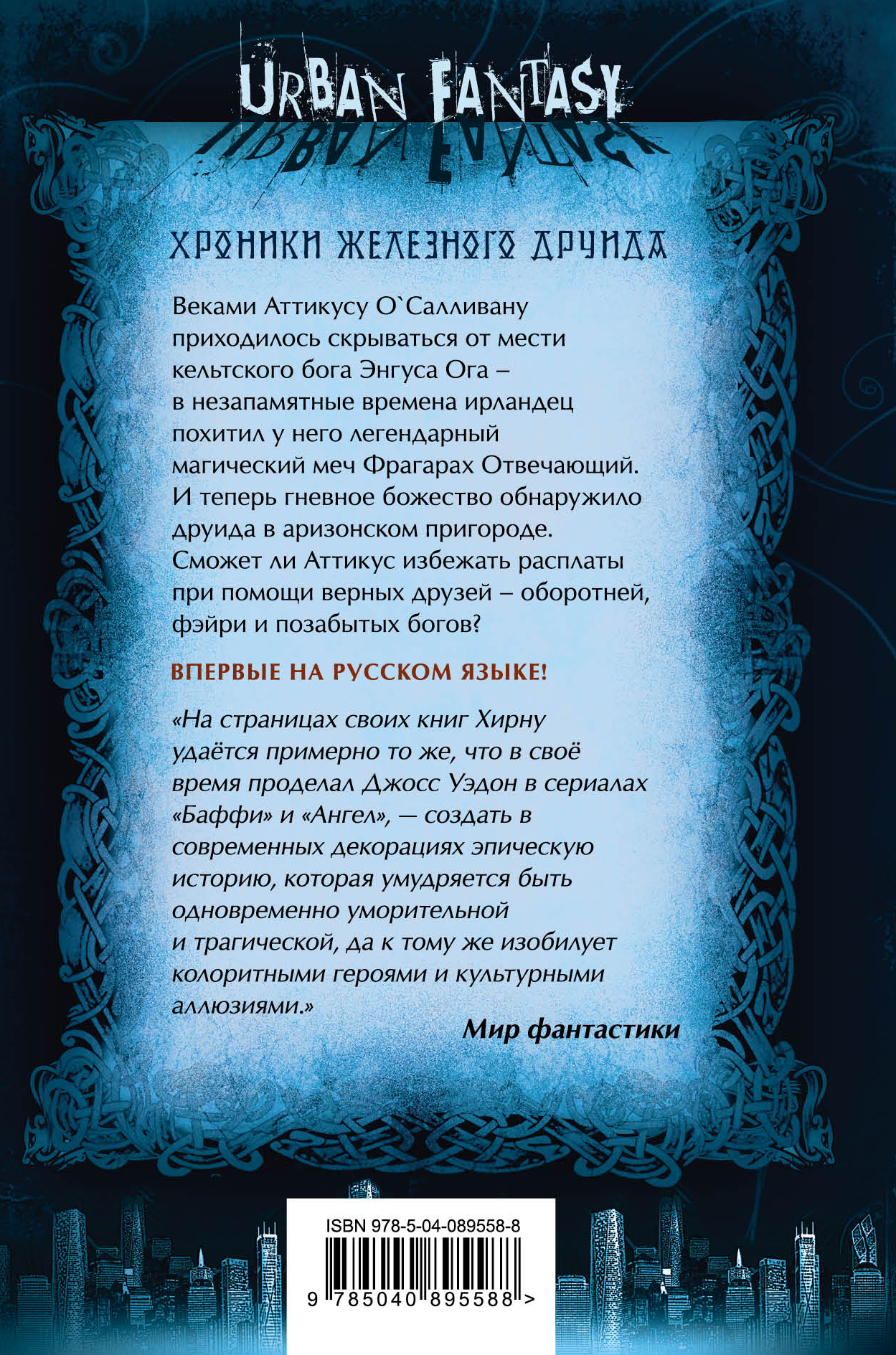 URBAN FANTASY

ХРОНИКИ ЖЕЛЕЗНОГО ДРУИДА

Веками Аттикусу О`Салливану приходилось скрываться от мести кельтского бога Энгуса Ога – в незапамятные времена ирландец похитил у него легендарный магический меч Фрагарах Отвечающий. И теперь гневное божество обнаружило друида в аризонском пригороде. Сможет ли Аттикус избежать расплаты при помощи верных друзей – оборотней, фэйри и позабытых богов?

ВПЕРВЫЕ НА РУССКОМ ЯЗЫКЕ!

«На страницах своих книг Хирну удаётся примерно то же, что в своё время проделал Джосс Уэдон в сериалах «Баффи» и «Ангел», — создать в современных декорациях эпическую историю, которая умудряется быть одновременно уморительной и трагической, да к тому же изобилует колоритными героями и культурными аллюзиями.»

Мир фантастики

ISBN 978-5-04-089558-8

9 785040 895588 >